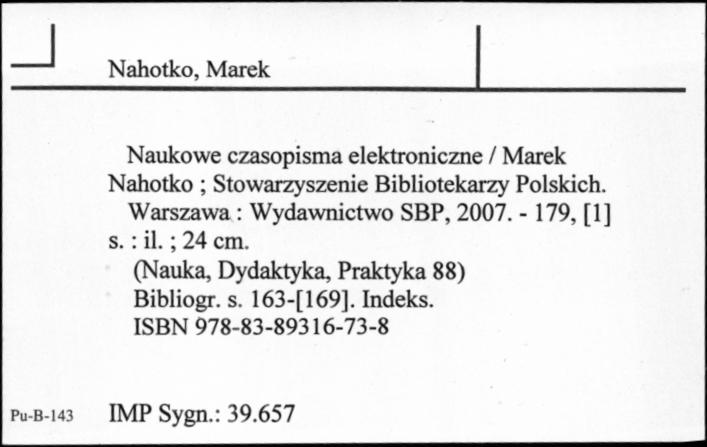 Nahotko, Marek

Naukowe czasopisma elektroniczne / Marek Nahotko ; Stowarzyszenie Bibliotekarzy Polskich.
Warszawa : Wydawnictwo SBP, 2007. - 179, [1] s. : il. ; 24 cm.
(Nauka, Dydaktyka, Praktyka 88)
Bibliogr. s. 163-[169]. Indeks.
ISBN 978-83-89316-73-8

Pu-B-143 IMP Sygn.: 39.657